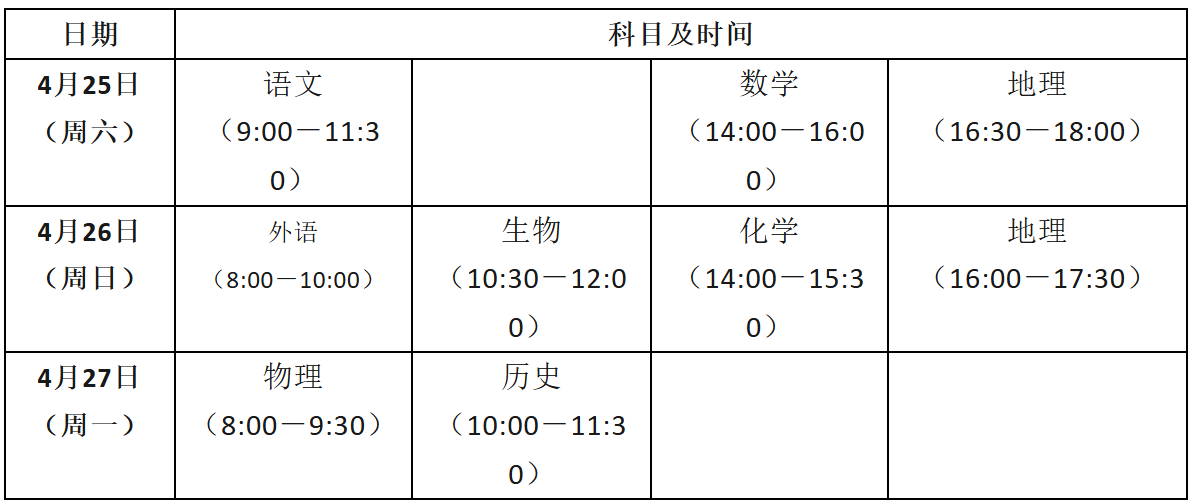 | 日期 | 科目及时间 | | | |
|---|---|---|---|---|
| 4月25日（周六） | 语文（9:00－11:30） | | 数学（14:00－16:00） | 地理（16:30－18:00） |
| 4月26日（周日） | 外语（8:00－10:00） | 生物（10:30－12:00） | 化学（14:00－15:30） | 地理（16:00－17:30） |
| 4月27日（周一） | 物理（8:00－9:30） | 历史（10:00－11:30） | | |